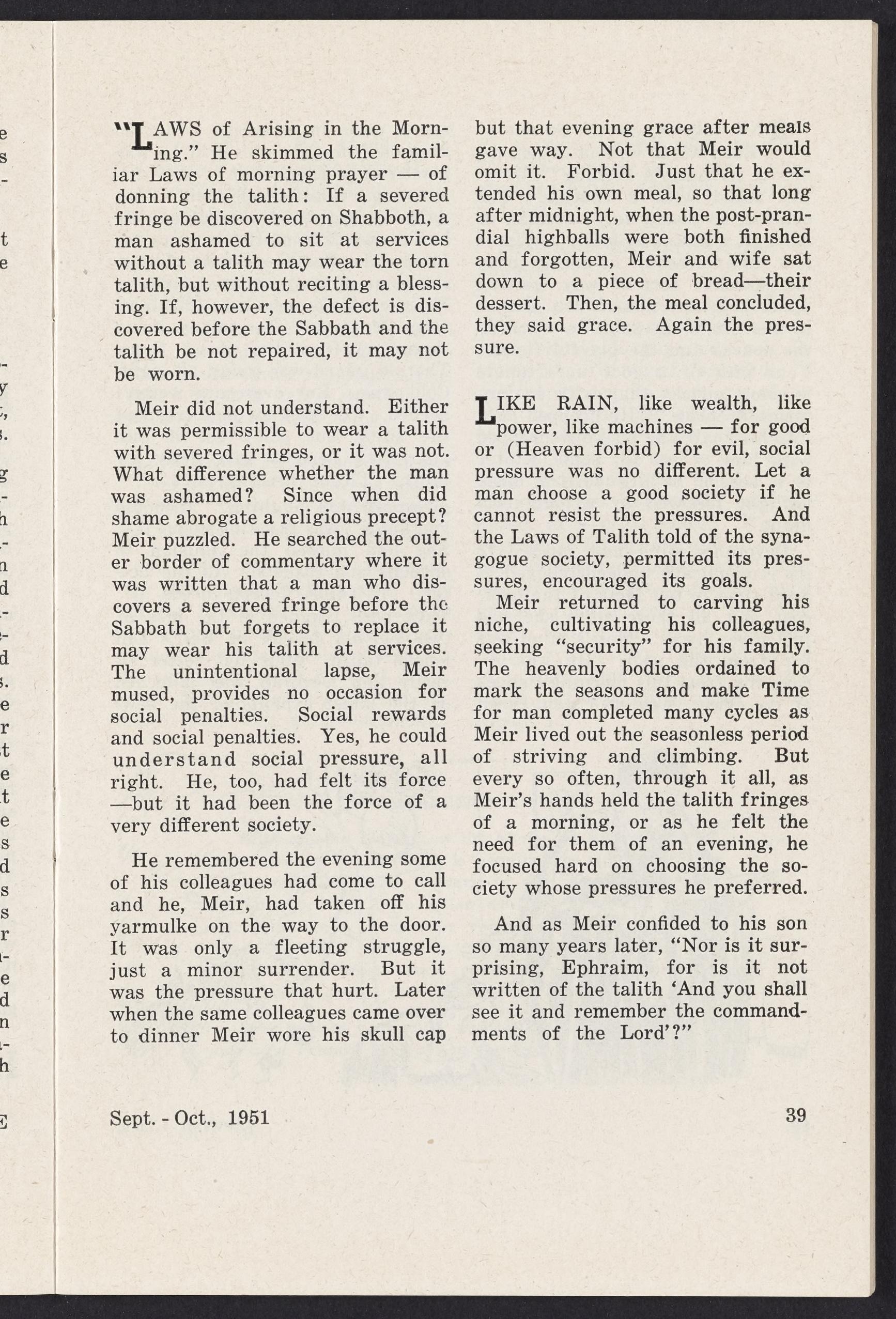 "LAWS of Arising in the Morning." He skimmed the familiar Laws of morning prayer — of donning the talith: If a severed fringe be discovered on Shabboth, a man ashamed to sit at services without a talith may wear the torn talith, but without reciting a blessing. If, however, the defect is discovered before the Sabbath and the talith be not repaired, it may not be worn.

Meir did not understand. Either it was permissible to wear a talith with severed fringes, or it was not. What difference whether the man was ashamed? Since when did shame abrogate a religious precept? Meir puzzled. He searched the outer border of commentary where it was written that a man who discovers a severed fringe before the Sabbath but forgets to replace it may wear his talith at services. The unintentional lapse, Meir mused, provides no occasion for social penalties. Social rewards and social penalties. Yes, he could understand social pressure, all right. He, too, had felt its force —but it had been the force of a very different society.

He remembered the evening some of his colleagues had come to call and he, Meir, had taken off his yarmulke on the way to the door. It was only a fleeting struggle, just a minor surrender. But it was the pressure that hurt. Later when the same colleagues came over to dinner Meir wore his skull cap but that evening grace after meals gave way. Not that Meir would omit it. Forbid. Just that he extended his own meal, so that long after midnight, when the post-prandial highballs were both finished and forgotten, Meir and wife sat down to a piece of bread—their dessert. Then, the meal concluded, they said grace. Again the pressure.

LIKE RAIN, like wealth, like power, like machines — for good or (Heaven forbid) for evil, social pressure was no different. Let a man choose a good society if he cannot resist the pressures. And the Laws of Talith told of the synagogue society, permitted its pressures, encouraged its goals.

Meir returned to carving his niche, cultivating his colleagues, seeking "security" for his family. The heavenly bodies ordained to mark the seasons and make Time for man completed many cycles as Meir lived out the seasonless period of striving and climbing. But every so often, through it all, as Meir's hands held the talith fringes of a morning, or as he felt the need for them of an evening, he focused hard on choosing the society whose pressures he preferred.

And as Meir confided to his son so many years later, "Nor is it surprising, Ephraim, for is it not written of the talith 'And you shall see it and remember the commandments of the Lord'?"

Sept. - Oct., 1951

39